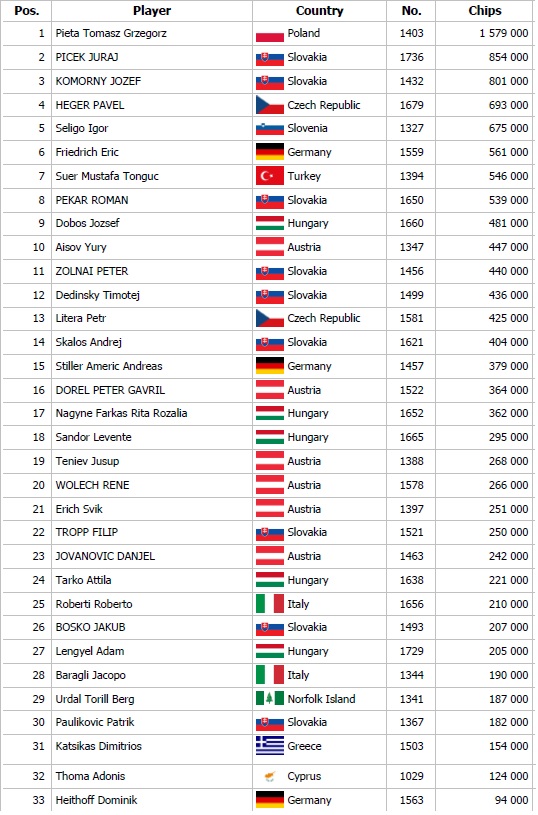 | Pos. | Player | Country | No. | Chips |
|---|---|---|---|---|
| 1 | Pieta Tomasz Grzegorz | Poland | 1403 | 1 579 000 |
| 2 | PICEK JURAJ | Slovakia | 1736 | 854 000 |
| 3 | KOMORNY JOZEF | Slovakia | 1432 | 801 000 |
| 4 | HEGER PAVEL | Czech Republic | 1679 | 693 000 |
| 5 | Seligo Igor | Slovenia | 1327 | 675 000 |
| 6 | Friedrich Eric | Germany | 1559 | 561 000 |
| 7 | Suer Mustafa Tonguc | Turkey | 1394 | 546 000 |
| 8 | PEKAR ROMAN | Slovakia | 1650 | 539 000 |
| 9 | Dobos Jozsef | Hungary | 1660 | 481 000 |
| 10 | Aisov Yury | Austria | 1347 | 447 000 |
| 11 | ZOLNAI PETER | Slovakia | 1456 | 440 000 |
| 12 | Dedinsky Timotej | Slovakia | 1499 | 436 000 |
| 13 | Litera Petr | Czech Republic | 1581 | 425 000 |
| 14 | Skalos Andrej | Slovakia | 1621 | 404 000 |
| 15 | Stiller Americ Andreas | Germany | 1457 | 379 000 |
| 16 | DOREL PETER GAVRIL | Austria | 1522 | 364 000 |
| 17 | Nagyne Farkas Rita Rozalia | Hungary | 1652 | 362 000 |
| 18 | Sandor Levente | Hungary | 1665 | 295 000 |
| 19 | Teniev Jusup | Austria | 1388 | 268 000 |
| 20 | WOLECH RENE | Austria | 1578 | 266 000 |
| 21 | Erich Svik | Austria | 1397 | 251 000 |
| 22 | TROPP FILIP | Slovakia | 1521 | 250 000 |
| 23 | JOVANOVIC DANJEL | Austria | 1463 | 242 000 |
| 24 | Tarko Attila | Hungary | 1638 | 221 000 |
| 25 | Roberti Roberto | Italy | 1656 | 210 000 |
| 26 | BOSKO JAKUB | Slovakia | 1493 | 207 000 |
| 27 | Lengyel Adam | Hungary | 1729 | 205 000 |
| 28 | Baragli Jacopo | Italy | 1344 | 190 000 |
| 29 | Urdal Torill Berg | Norfolk Island | 1341 | 187 000 |
| 30 | Paulikovic Patrik | Slovakia | 1367 | 182 000 |
| 31 | Katsikas Dimitrios | Greece | 1503 | 154 000 |
| 32 | Thoma Adonis | Cyprus | 1029 | 124 000 |
| 33 | Heithoff Dominik | Germany | 1563 | 94 000 |